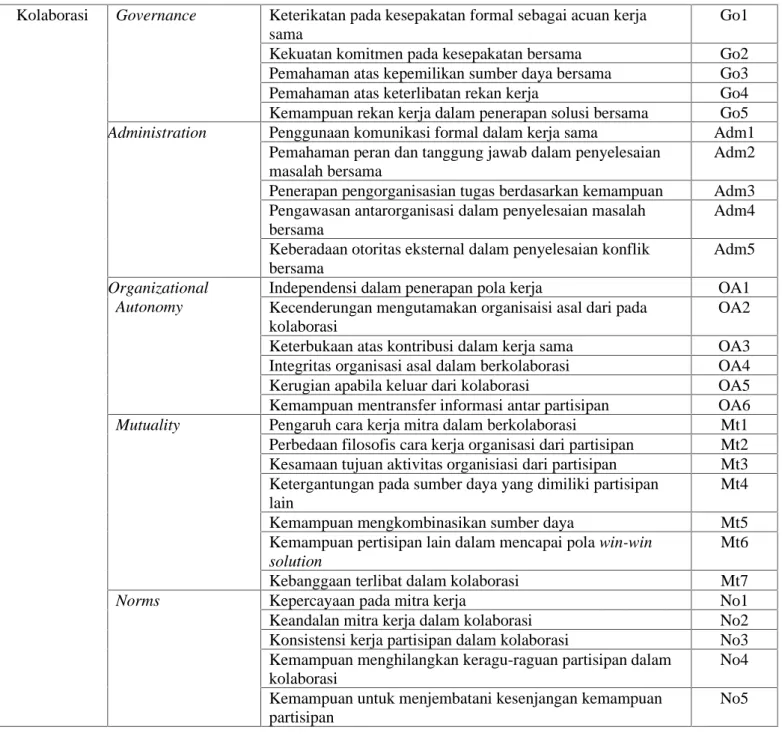 | Kolaborasi | Governance | Keterikatan pada kesepakatan formal sebagai acuan kerja sama | Go1 |
|---|---|---|---|
| | | Kekuatan komitmen pada kesepakatan bersama | Go2 |
| | | Pemahaman atas kepemilikan sumber daya bersama | Go3 |
| | | Pemahaman atas keterlibatan rekan kerja | Go4 |
| | | Kemampuan rekan kerja dalam penerapan solusi bersama | Go5 |
| | Administration | Penggunaan komunikasi formal dalam kerja sama | Adm1 |
| | | Pemahaman peran dan tanggung jawab dalam penyelesaian masalah bersama | Adm2 |
| | | Penerapan pengorganisasian tugas berdasarkan kemampuan | Adm3 |
| | | Pengawasan antarorganisasi dalam penyelesaian masalah bersama | Adm4 |
| | | Keberadaan otoritas eksternal dalam penyelesaian konflik bersama | Adm5 |
| | Organizational Autonomy | Independensi dalam penerapan pola kerja | OA1 |
| | | Kecenderungan mengutamakan organisaisi asal dari pada kolaborasi | OA2 |
| | | Keterbukaan atas kontribusi dalam kerja sama | OA3 |
| | | Integritas organisasi asal dalam berkolaborasi | OA4 |
| | | Kerugian apabila keluar dari kolaborasi | OA5 |
| | | Kemampuan mentransfer informasi antar partisipan | OA6 |
| | Mutuality | Pengaruh cara kerja mitra dalam berkolaborasi | Mt1 |
| | | Perbedaan filosofis cara kerja organisasi dari partisipan | Mt2 |
| | | Kesamaan tujuan aktivitas organisiasi dari partisipan | Mt3 |
| | | Ketergantungan pada sumber daya yang dimiliki partisipan lain | Mt4 |
| | | Kemampuan mengkombinasikan sumber daya | Mt5 |
| | | Kemampuan pertisipan lain dalam mencapai pola win-win solution | Mt6 |
| | | Kebanggaan terlibat dalam kolaborasi | Mt7 |
| | Norms | Kepercayaan pada mitra kerja | No1 |
| | | Keandalan mitra kerja dalam kolaborasi | No2 |
| | | Konsistensi kerja partisipan dalam kolaborasi | No3 |
| | | Kemampuan menghilangkan keragu-raguan partisipan dalam kolaborasi | No4 |
| | | Kemampuan untuk menjembatani kesenjangan kemampuan partisipan | No5 |